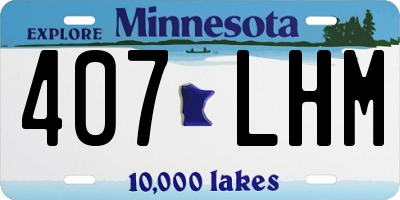 EXPLORE Minnesota

407 LHM

10,000 lakes